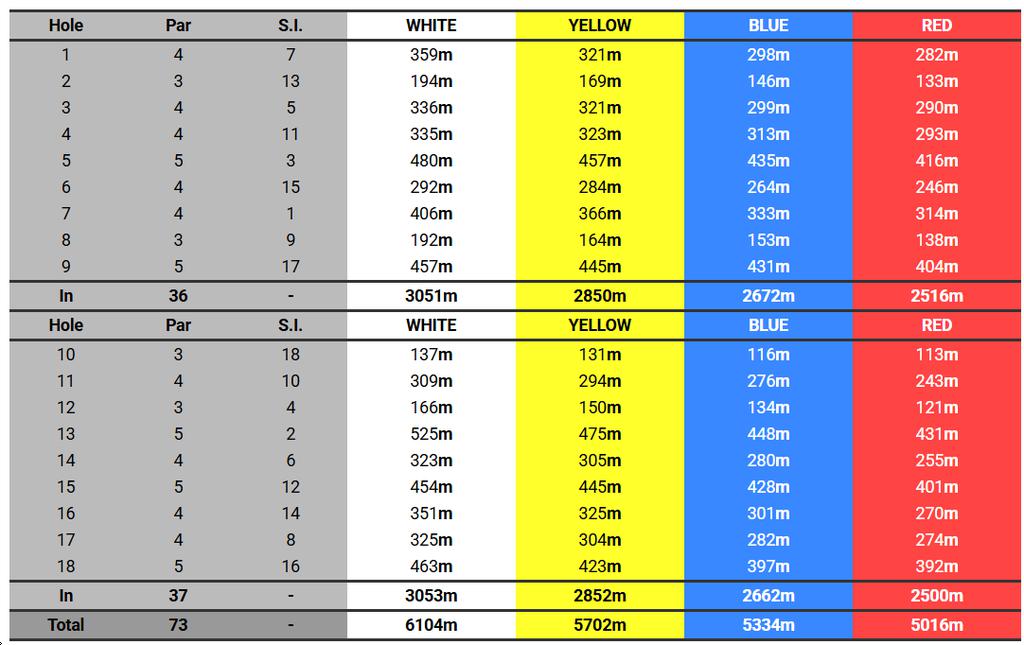 | Hole | Par | S.I. | WHITE | YELLOW | BLUE | RED |
|---|---|---|---|---|---|---|
| 1 | 4 | 7 | 359m | 321m | 298m | 282m |
| 2 | 3 | 13 | 194m | 169m | 146m | 133m |
| 3 | 4 | 5 | 336m | 321m | 299m | 290m |
| 4 | 4 | 11 | 335m | 323m | 313m | 293m |
| 5 | 5 | 3 | 480m | 457m | 435m | 416m |
| 6 | 4 | 15 | 292m | 284m | 264m | 246m |
| 7 | 4 | 1 | 406m | 366m | 333m | 314m |
| 8 | 3 | 9 | 192m | 164m | 153m | 138m |
| 9 | 5 | 17 | 457m | 445m | 431m | 404m |
| In | 36 | - | 3051m | 2850m | 2672m | 2516m |
| Hole | Par | S.I. | WHITE | YELLOW | BLUE | RED |
| 10 | 3 | 18 | 137m | 131m | 116m | 113m |
| 11 | 4 | 10 | 309m | 294m | 276m | 243m |
| 12 | 3 | 4 | 166m | 150m | 134m | 121m |
| 13 | 5 | 2 | 525m | 475m | 448m | 431m |
| 14 | 4 | 6 | 323m | 305m | 280m | 255m |
| 15 | 5 | 12 | 454m | 445m | 428m | 401m |
| 16 | 4 | 14 | 351m | 325m | 301m | 270m |
| 17 | 4 | 8 | 325m | 304m | 282m | 274m |
| 18 | 5 | 16 | 463m | 423m | 397m | 392m |
| In | 37 | - | 3053m | 2852m | 2662m | 2500m |
| Total | 73 | - | 6104m | 5702m | 5334m | 5016m |